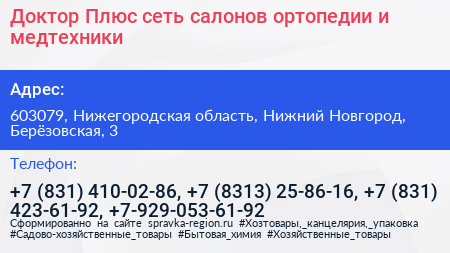 Доктор Плюс сеть салонов ортопедии и медтехники

Адрес:

603079, Нижегородская область, Нижний Новгород, Берёзовская, 3

Телефон:

+7 (831) 410-02-86, +7 (8313) 25-86-16, +7 (831) 423-61-92, +7-929-053-61-92

Сформированно на сайте spravka-region.ru #Хозтовары,_канцелярия,_упаковка #Садово-хозяйственные_товары #Бытовая_химия #Хозяйственные_товары